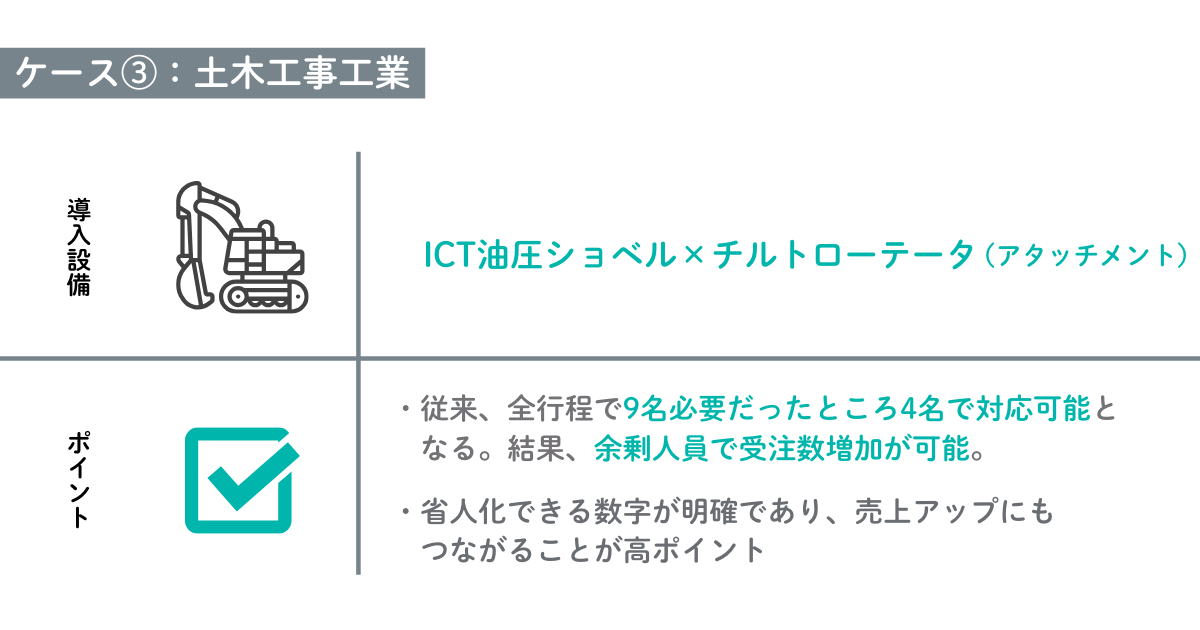 ケース③：土木工事工業

導入設備

ICT油圧ショベル×チルトローテータ（アタッチメント）

ポイント

・従来、全行程で9名必要だったところ4名で対応可能となる。結果、余剰人員で受注数増加が可能。

・省人化できる数字が明確であり、売上アップにもつながることが高ポイント